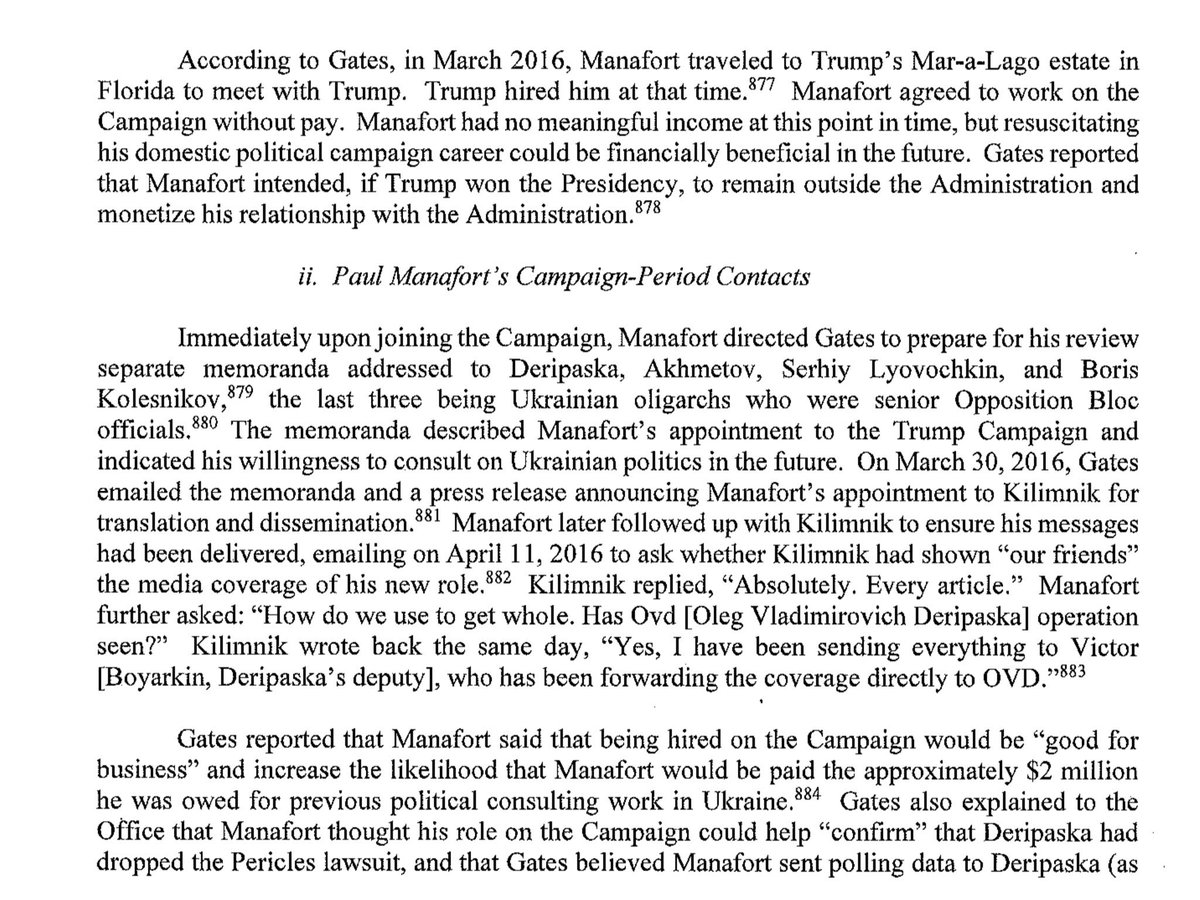 According to Gates, in March 2016, Manafort traveled to Trump's Mar-a-Lago estate in Florida to meet with Trump. Trump hired him at that time.$^{877}$ Manafort agreed to work on the Campaign without pay. Manafort had no meaningful income at this point in time, but resuscitating his domestic political campaign career could be financially beneficial in the future. Gates reported that Manafort intended, if Trump won the Presidency, to remain outside the Administration and monetize his relationship with the Administration.$^{878}$

ii. Paul Manafort's Campaign-Period Contacts

Immediately upon joining the Campaign, Manafort directed Gates to prepare for his review separate memoranda addressed to Deripaska, Akhmetov, Serhiy Lyovochkin, and Boris Kolesnikov,$^{879}$ the last three being Ukrainian oligarchs who were senior Opposition Bloc officials.$^{880}$ The memoranda described Manafort's appointment to the Trump Campaign and indicated his willingness to consult on Ukrainian politics in the future. On March 30, 2016, Gates emailed the memoranda and a press release announcing Manafort's appointment to Kilimnik for translation and dissemination.$^{881}$ Manafort later followed up with Kilimnik to ensure his messages had been delivered, emailing on April 11, 2016 to ask whether Kilimnik had shown "our friends" the media coverage of his new role.$^{882}$ Kilimnik replied, "Absolutely. Every article." Manafort further asked: "How do we use to get whole. Has Ovd [Oleg Vladimirovich Deripaska] operation seen?" Kilimnik wrote back the same day, "Yes, I have been sending everything to Victor [Boyarkin, Deripaska's deputy], who has been forwarding the coverage directly to OVD."$^{883}$

Gates reported that Manafort said that being hired on the Campaign would be "good for business" and increase the likelihood that Manafort would be paid the approximately \$2 million he was owed for previous political consulting work in Ukraine.$^{884}$ Gates also explained to the Office that Manafort thought his role on the Campaign could help "confirm" that Deripaska had dropped the Pericles lawsuit, and that Gates believed Manafort sent polling data to Deripaska (as